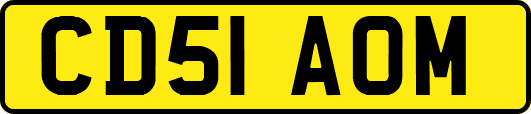 CD51 AOM